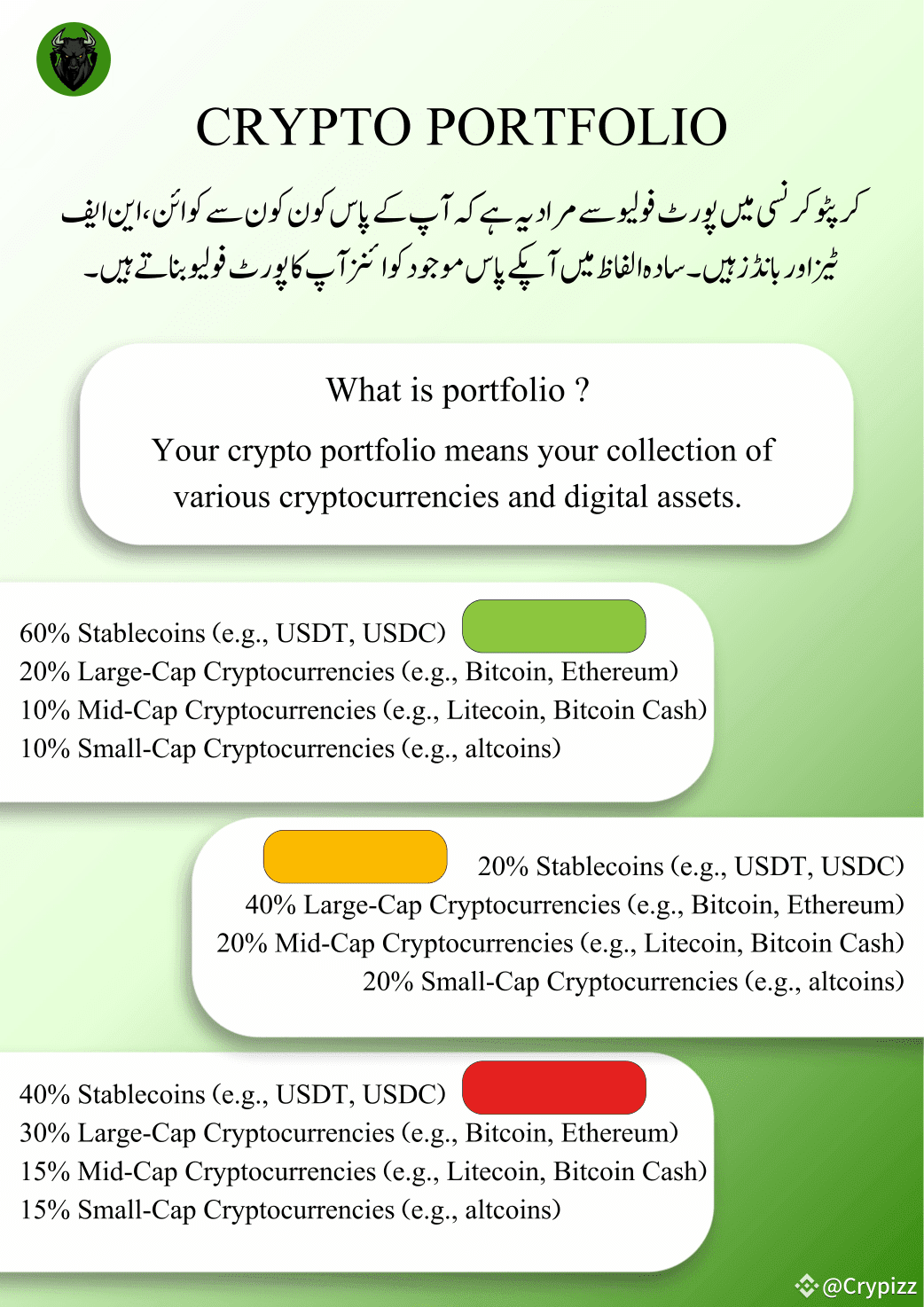 CRYPTO PORTFOLIO

کرپٹو کرنسی میں پورٹ فولیو سے مراد یہ ہے کہ آپ کے پاس کون کون سے کوائن، این ایف ٹیز اور بانڈز ہیں۔ سادہ الفاظ میں آپکے پاس موجود کوائنز آپ کا پورٹ فولیو بناتے ہیں۔

What is portfolio ?

Your crypto portfolio means your collection of various cryptocurrencies and digital assets.

60% Stablecoins (e.g., USDT, USDC)
20% Large-Cap Cryptocurrencies (e.g., Bitcoin, Ethereum)
10% Mid-Cap Cryptocurrencies (e.g., Litecoin, Bitcoin Cash)
10% Small-Cap Cryptocurrencies (e.g., altcoins)

20% Stablecoins (e.g., USDT, USDC)
40% Large-Cap Cryptocurrencies (e.g., Bitcoin, Ethereum)
20% Mid-Cap Cryptocurrencies (e.g., Litecoin, Bitcoin Cash)
20% Small-Cap Cryptocurrencies (e.g., altcoins)

40% Stablecoins (e.g., USDT, USDC)
30% Large-Cap Cryptocurrencies (e.g., Bitcoin, Ethereum)
15% Mid-Cap Cryptocurrencies (e.g., Litecoin, Bitcoin Cash)
15% Small-Cap Cryptocurrencies (e.g., altcoins)

@Crypizz